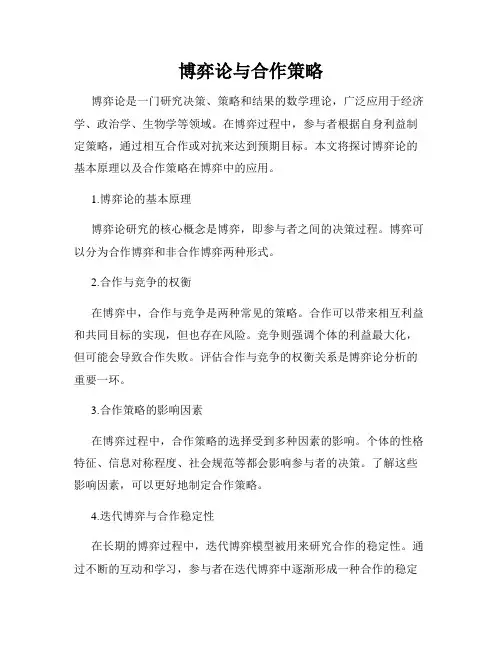 博弈论与合作策略

博弈论是一门研究决策、策略和结果的数学理论，广泛应用于经济学、政治学、生物学等领域。在博弈过程中，参与者根据自身利益制定策略，通过相互合作或对抗来达到预期目标。本文将探讨博弈论的基本原理以及合作策略在博弈中的应用。

1.博弈论的基本原理

博弈论研究的核心概念是博弈，即参与者之间的决策过程。博弈可以分为合作博弈和非合作博弈两种形式。

2.合作与竞争的权衡

在博弈中，合作与竞争是两种常见的策略。合作可以带来相互利益和共同目标的实现，但也存在风险。竞争则强调个体的利益最大化，但可能会导致合作失败。评估合作与竞争的权衡关系是博弈论分析的重要一环。

3.合作策略的影响因素

在博弈过程中，合作策略的选择受到多种因素的影响。个体的性格特征、信息对称程度、社会规范等都会影响参与者的决策。了解这些影响因素，可以更好地制定合作策略。

4.迭代博弈与合作稳定性

在长期的博弈过程中，迭代博弈模型被用来研究合作的稳定性。通过不断的互动和学习，参与者在迭代博弈中逐渐形成一种合作的稳定